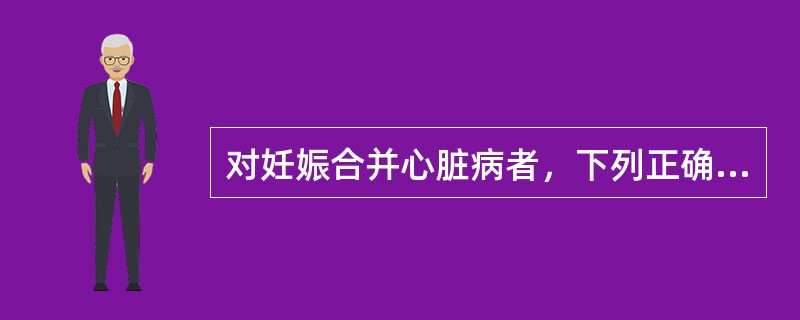 对妊娠合并心脏病者，下列正确...